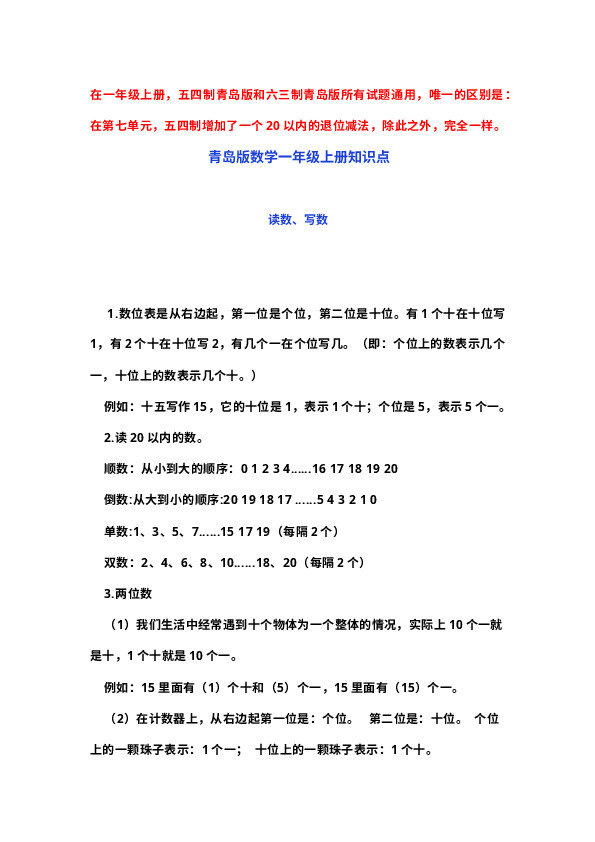 在一年级上册，五四制青岛版和六三制青岛版所有试题通用，唯一的区别是：在第七单元，五四制增加了一个 20 以内的退位减法，除此之外，完全一样。

青岛版数学一年级上册知识点

读数、写数

1.数位表是从右边起，第一位是个位，第二位是十位。有 1 个十在十位写 1，有 2 个十在十位写 2，有几个一在个位写几。（即：个位上的数表示几个一，十位上的数表示几个十。）

例如：十五写作 15，它的十位是 1，表示 1 个十；个位是 5，表示 5 个一。

2.读 20 以内的数。

顺数：从小到大的顺序：0 1 2 3 4……16 17 18 19 20

倒数:从大到小的顺序:20 19 18 17 ……5 4 3 2 1 0

单数:1、3、5、7……15 17 19（每隔 2 个）

双数：2、4、6、8、10……18、20（每隔 2 个）

3.两位数

（1）我们生活中经常遇到十个物体为一个整体的情况，实际上 10 个一就是十，1 个十就是 10 个一。

例如：15 里面有（1）个十和（5）个一，15 里面有（15）个一。

（2）在计数器上，从右边起第一位是：个位。 第二位是：十位。 个位上的一颗珠子表示：1 个一； 十位上的一颗珠子表示：1 个十。